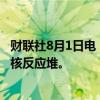 财联社8月1日电
核反应堆。